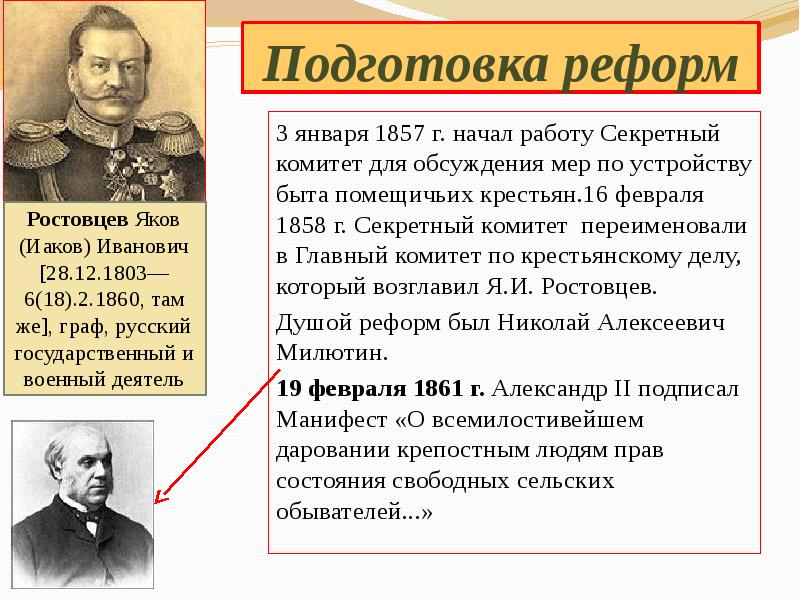 Подготовка реформ

Ростовцев Яков (Иаков) Иванович [28.12.1803—6(18).2.1860, там же], граф, русский государственный и военный деятель

3 января 1857 г. начал работу Секретный комитет для обсуждения мер по устройству быта помещичьих крестьян.16 февраля 1858 г. Секретный комитет переименовали в Главный комитет по крестьянскому делу, который возглавил Я.И. Ростовцев.

Душой реформ был Николай Алексеевич Милютин.

19 февраля 1861 г. Александр II подписал Манифест «О всемилостивейшем даровании крепостным людям прав состояния свободных сельских обывателей...»